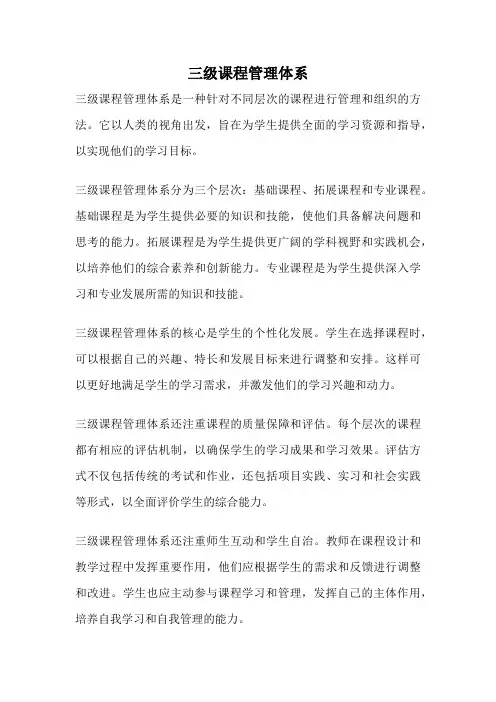 三级课程管理体系

三级课程管理体系是一种针对不同层次的课程进行管理和组织的方法。它以人类的视角出发，旨在为学生提供全面的学习资源和指导，以实现他们的学习目标。

三级课程管理体系分为三个层次：基础课程、拓展课程和专业课程。基础课程是为学生提供必要的知识和技能，使他们具备解决问题和思考的能力。拓展课程是为学生提供更广阔的学科视野和实践机会，以培养他们的综合素养和创新能力。专业课程是为学生提供深入学习和专业发展所需的知识和技能。

三级课程管理体系的核心是学生的个性化发展。学生在选择课程时，可以根据自己的兴趣、特长和发展目标来进行调整和安排。这样可以更好地满足学生的学习需求，并激发他们的学习兴趣和动力。

三级课程管理体系还注重课程的质量保障和评估。每个层次的课程都有相应的评估机制，以确保学生的学习成果和学习效果。评估方式不仅包括传统的考试和作业，还包括项目实践、实习和社会实践等形式，以全面评价学生的综合能力。

三级课程管理体系还注重师生互动和学生自治。教师在课程设计和教学过程中发挥重要作用，他们应根据学生的需求和反馈进行调整和改进。学生也应主动参与课程学习和管理，发挥自己的主体作用，培养自我学习和自我管理的能力。